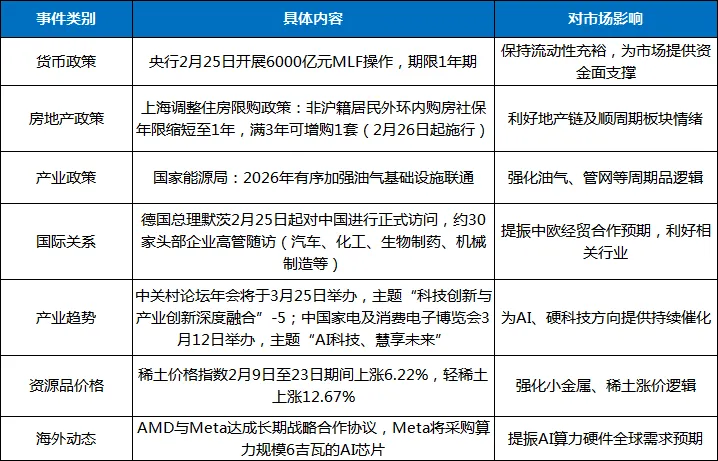 | 事件类别 | 具体内容 | 对市场影响 |
|---|---|---|
| 货币政策 | 央行2月25日开展6000亿元MLF操作，期限1年期 | 保持流动性充裕，为市场提供资金面支撑 |
| 房地产政策 | 上海调整住房限购政策：非沪籍居民外环内购房社保年限缩短至1年，满3年可增购1套（2月26日起施行） | 利好地产链及顺周期板块情绪 |
| 产业政策 | 国家能源局：2026年有序加强油气基础设施联通 | 强化油气、管网等周期品逻辑 |
| 国际关系 | 德国总理默茨2月25日起对中国进行正式访问，约30家头部企业高管随访（汽车、化工、生物制药、机械制造等） | 提振中欧经贸合作预期，利好相关行业 |
| 产业趋势 | 中关村论坛年会将于3月25日举办，主题“科技创新与产业创新深度融合”-5；中国家电及消费电子博览会3月12日举办，主题“AI科技、慧享未来” | 为AI、硬科技方向提供持续催化 |
| 资源品价格 | 稀土价格指数2月9日至23日期间上涨6.22%，轻稀土上涨12.67% | 强化小金属、稀土涨价逻辑 |
| 海外动态 | AMD与Meta达成长期战略合作协议，Meta将采购算力规模6吉瓦的AI芯片 | 提振AI算力硬件全球需求预期 |